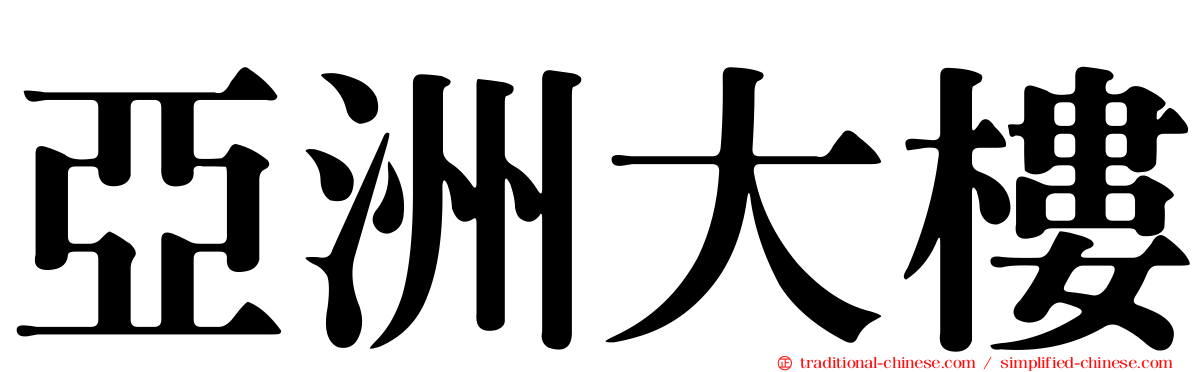 亞洲大樓

traditional-chinese.com / simplified-chinese.com